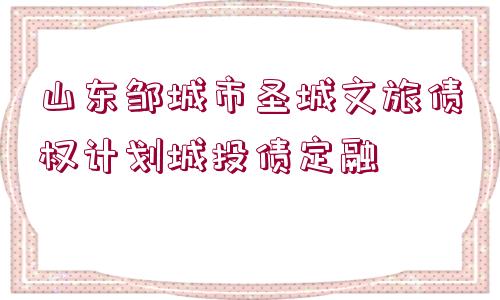 山东邹城市圣城文旅债权计划城投债定融